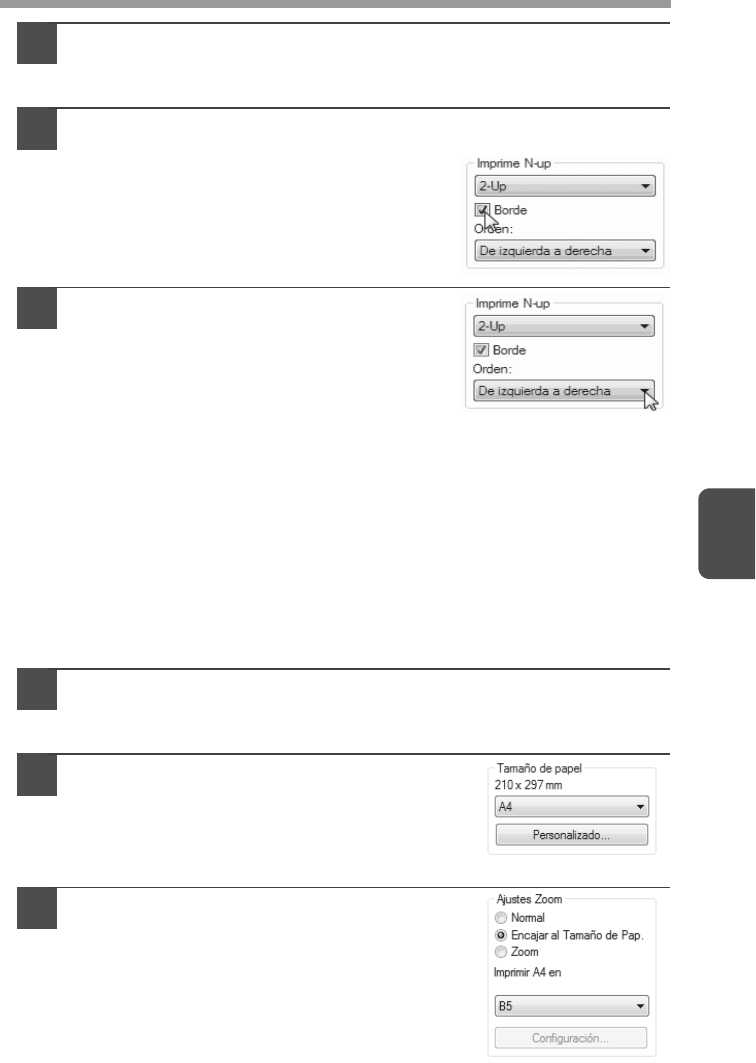 Imprime N-up
2-Up
Borde
Orden:
De izquierda a derecha

Imprime N-up
2-Up
Borde
Orden:
De izquierda a derecha

Tamaño de papel
210 x 297 mm
A4
Personalizado...

Ajustes Zoom
Normal
Encajar al Tamaño de Pap.
Zoom
Imprimir A4 en
B5
Configuración...